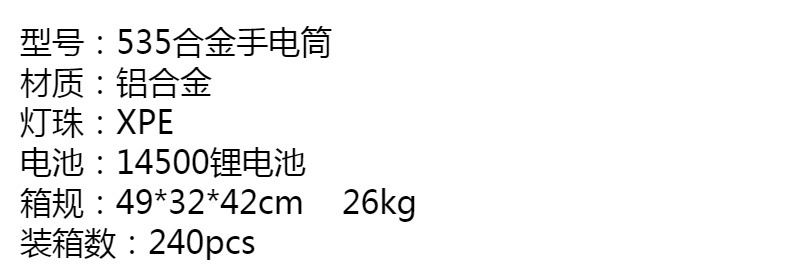 型号：535合金手电筒
材质：铝合金
灯珠：XPE
电池：14500锂电池
箱规：49*32*42cm 26kg
装箱数：240pcs